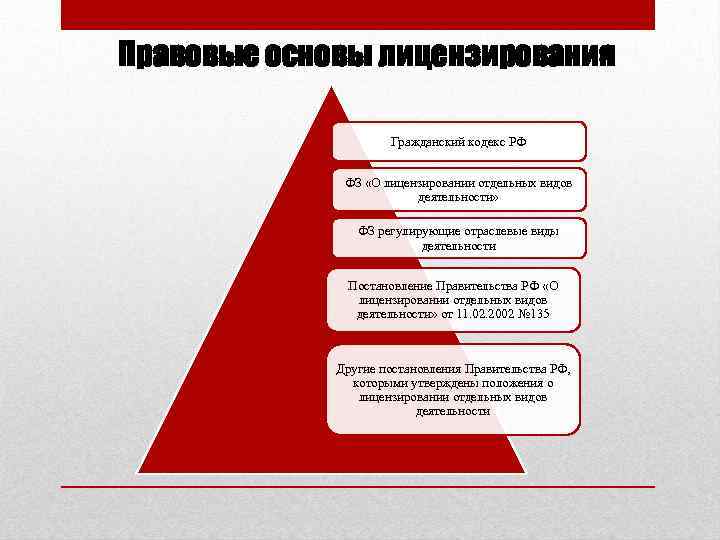 Правовые основы лицензирования

Гражданский кодекс РФ

ФЗ «О лицензировании отдельных видов деятельности»

ФЗ регулирующие отраслевые виды деятельности

Постановление Правительства РФ «О лицензировании отдельных видов деятельности» от 11.02.2002 №135

Другие постановления Правительства РФ, которыми утверждены положения о лицензировании отдельных видов деятельности